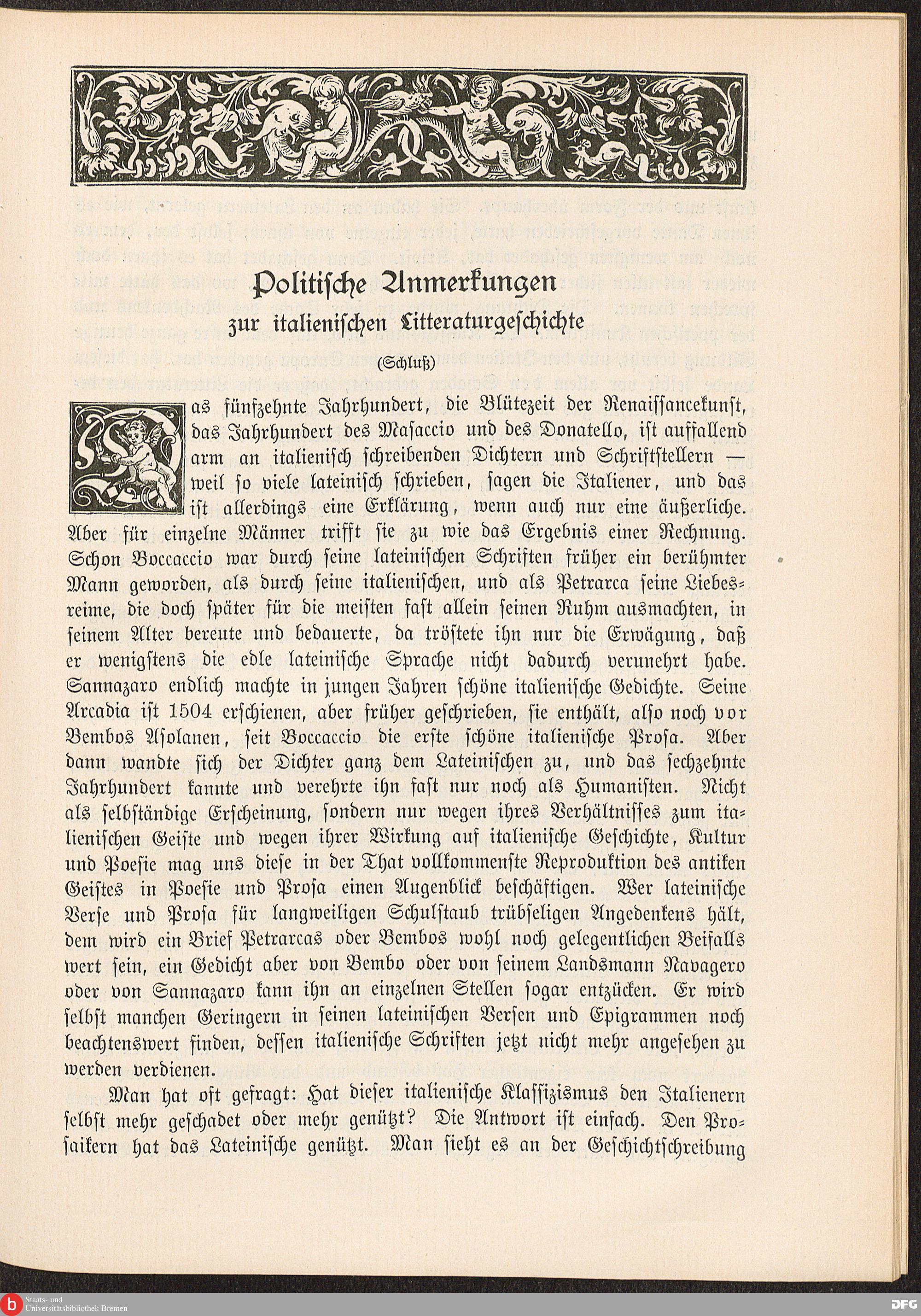 Politische Anmerkungen

zur italienischen Litteraturgeschichte

(Schluß)

Das fünfzehnte Jahrhundert, die Blütezeit der Renaissancekunst, das Jahrhundert des Masaccio und des Donatello, ist auffallend arm an italienisch schreibenden Dichtern und Schriftstellern — weil so viele lateinisch schrieben, sagen die Italiener, und das ist allerdings eine Erklärung, wenn auch nur eine äußerliche. Aber für einzelne Männer trifft sie zu wie das Ergebnis einer Rechnung. Schon Boccaccio war durch seine lateinischen Schriften früher ein berühmter Mann geworden, als durch seine italienischen, und als Petrarca seine Liebesreime, die doch später für die meisten fast allein seinen Ruhm ausmachten, in seinem Alter bereute und bedauerte, da tröstete ihn nur die Erwägung, daß er wenigstens die edle lateinische Sprache nicht dadurch verunehrt habe. Sannazaro endlich machte in jungen Jahren schöne italienische Gedichte. Seine Arcadia ist 1504 erschienen, aber früher geschrieben, sie enthält, also noch vor Bembos Asolanen, seit Boccaccio die erste schöne italienische Prosa. Aber dann wandte sich der Dichter ganz dem Lateinischen zu, und das sechzehnte Jahrhundert kannte und verehrte ihn fast nur noch als Humanisten. Nicht als selbständige Erscheinung, sondern nur wegen ihres Verhältnisses zum italienischen Geiste und wegen ihrer Wirkung auf italienische Geschichte, Kultur und Poesie mag uns diese in der That vollkommenste Reproduktion des antiken Geistes in Poesie und Prosa einen Augenblick beschäftigen. Wer lateinische Verse und Prosa für langweiligen Schulstaub trübseligen Angedenkens hält, dem wird ein Brief Petrarcas oder Bembos wohl noch gelegentlichen Beifalls wert sein, ein Gedicht aber von Bembo oder von seinem Landsmann Navagero oder von Sannazaro kann ihn an einzelnen Stellen sogar entzücken. Er wird selbst manchen Geringern in seinen lateinischen Versen und Epigrammen noch beachtenswert finden, dessen italienische Schriften jetzt nicht mehr angesehen zu werden verdienen.

Man hat oft gefragt: Hat dieser italienische Klassizismus den Italienern selbst mehr geschadet oder mehr genützt? Die Antwort ist einfach. Den Prosaikern hat das Lateinische genützt. Man sieht es an der Geschichtschreibung

Staats- und Universitätsbibliothek Bremen

DFG